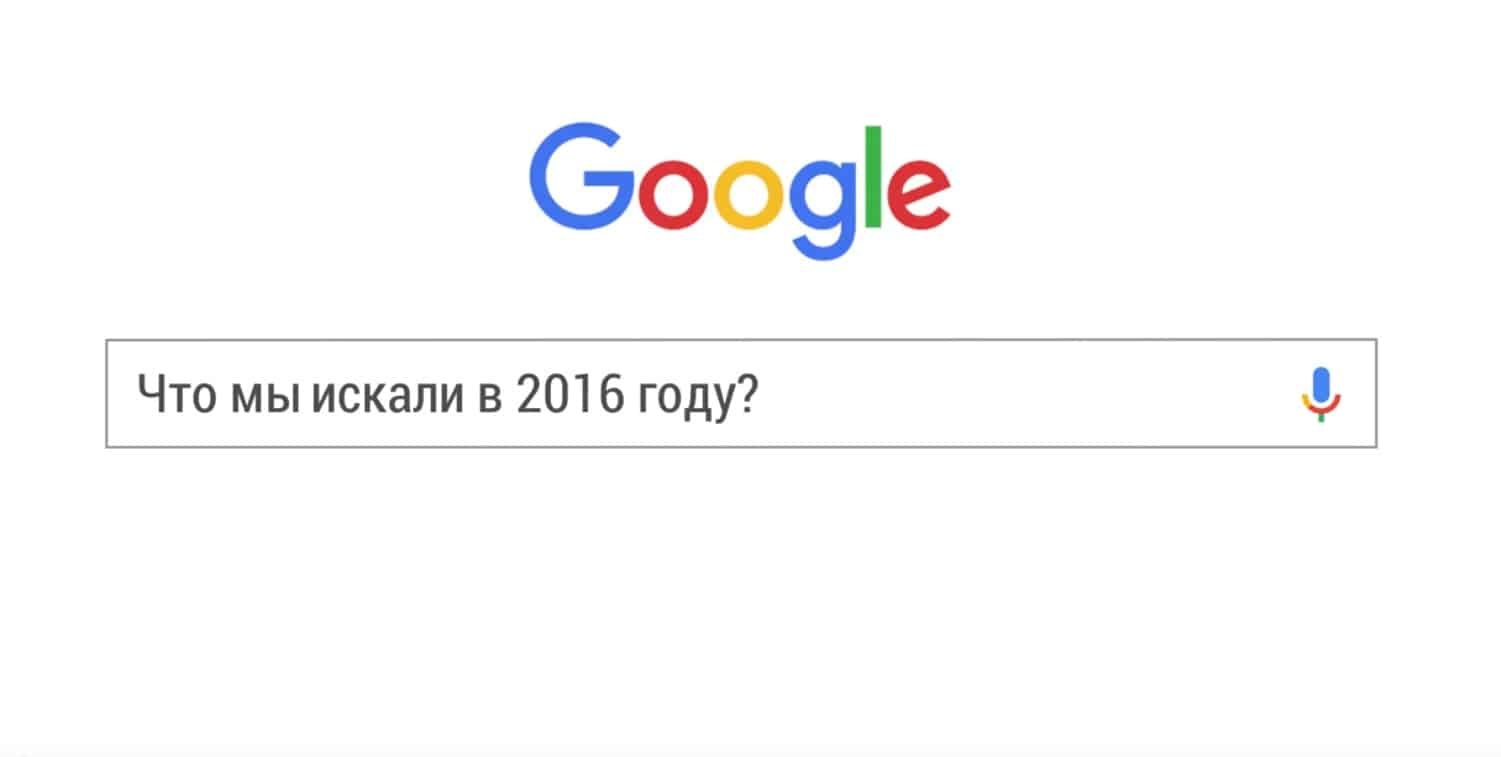 Google

Что мы искали в 2016 году?